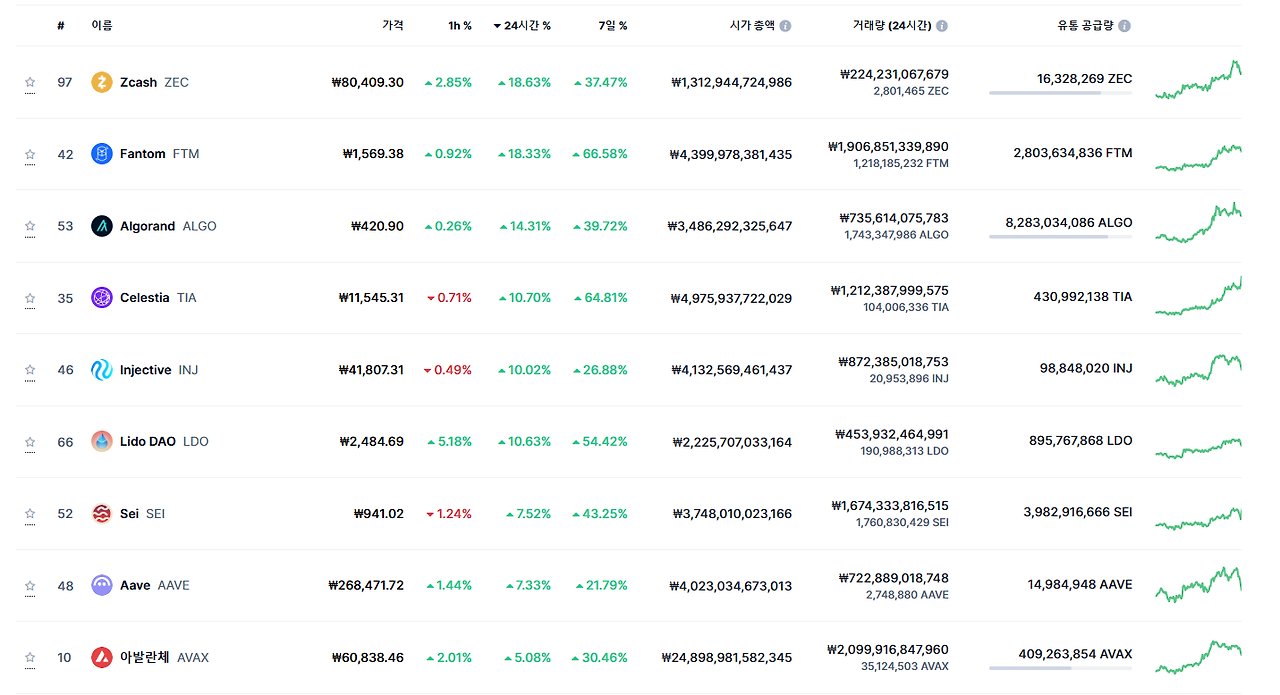 | # | 이름 | 가격 | 1h % | 24시간 % | 7일 % | 시가 총액 | 거래량 (24시간) | 유통 공급량 |
|---|---|---|---|---|---|---|---|---|
| 97 | Zcash ZEC | ₩80,409.30 | 2.85% | 18.63% | 37.47% | ₩1,312,944,724,986 | ₩224,231,067,679 2,801,465 ZEC | 16,328,269 ZEC |
| 42 | Fantom FTM | ₩1,569.38 | 0.92% | 18.33% | 66.58% | ₩4,399,978,381,435 | ₩1,906,851,339,890 1,218,185,232 FTM | 2,803,634,836 FTM |
| 53 | Algorand ALGO | ₩420.90 | 0.26% | 14.31% | 39.72% | ₩3,486,292,325,647 | ₩735,614,075,783 1,743,347,986 ALGO | 8,283,034,086 ALGO |
| 35 | Celestia TIA | ₩11,545.31 | 0.71% | 10.70% | 64.81% | ₩4,975,937,722,029 | ₩1,212,387,999,575 104,006,336 TIA | 430,992,138 TIA |
| 46 | Injective INJ | ₩41,807.31 | 0.49% | 10.02% | 26.88% | ₩4,132,569,461,437 | ₩872,385,018,753 20,953,896 INJ | 98,848,020 INJ |
| 66 | Lido DAO LDO | ₩2,484.69 | 5.18% | 10.63% | 54.42% | ₩2,225,707,033,164 | ₩453,932,464,991 190,988,313 LDO | 895,767,868 LDO |
| 52 | Sei SEI | ₩941.02 | 1.24% | 7.52% | 43.25% | ₩3,748,010,023,166 | ₩1,674,333,816,515 1,760,830,429 SEI | 3,982,916,666 SEI |
| 48 | Aave AAVE | ₩268,471.72 | 1.44% | 7.33% | 21.79% | ₩4,023,034,673,013 | ₩722,889,018,748 2,748,880 AAVE | 14,984,948 AAVE |
| 10 | 아발란체 AVAX | ₩60,838.46 | 2.01% | 5.08% | 30.46% | ₩24,898,981,582,345 | ₩2,099,916,847,960 35,124,503 AVAX | 409,263,854 AVAX |